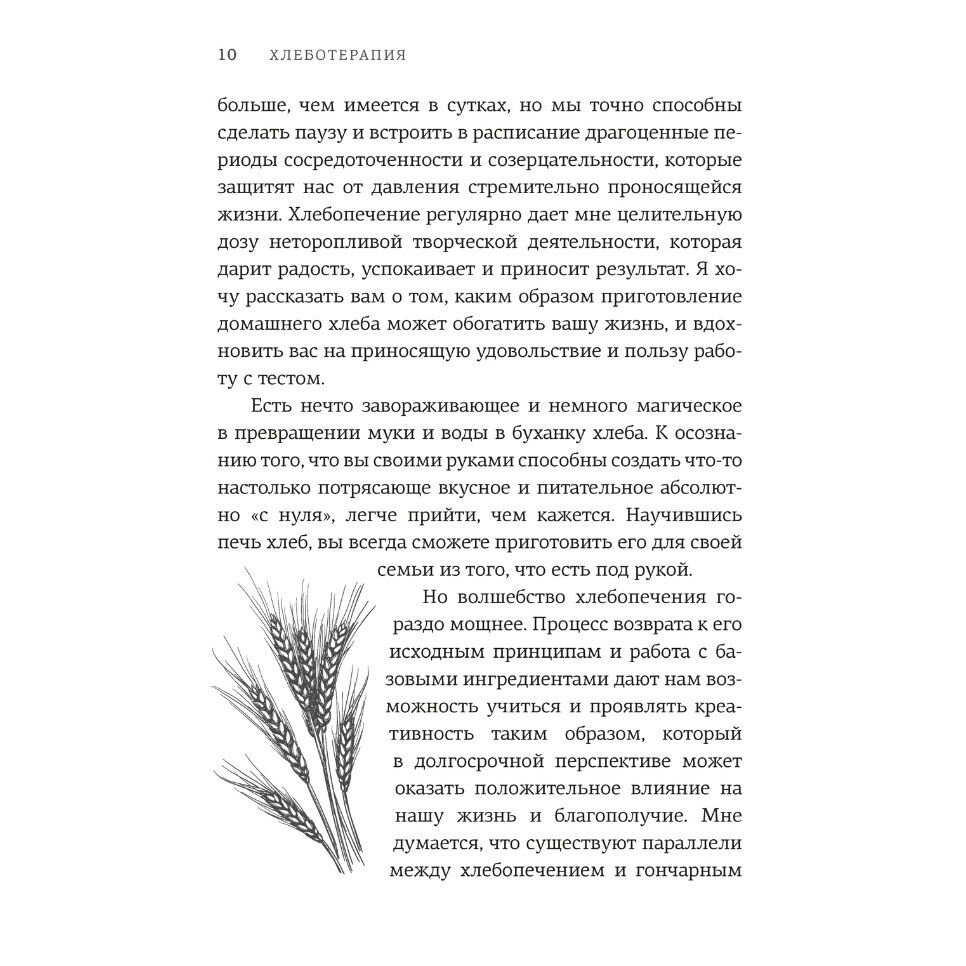 10 ХЛЕБОТЕРАПИЯ

больше, чем имеется в сутках, но мы точно способны сделать паузу и встроить в расписание драгоценные периоды сосредоточенности и созерцательности, которые защитят нас от давления стремительно проносящейся жизни. Хлебопечение регулярно дает мне целительную дозу неторопливой творческой деятельности, которая дарит радость, успокаивает и приносит результат. Я хочу рассказать вам о том, каким образом приготовление домашнего хлеба может обогатить вашу жизнь, и вдохновить вас на приносящую удовольствие и пользу работу с тестом.

Есть нечто завораживающее и немного магическое в превращении муки и воды в буханку хлеба. К осознанию того, что вы своими руками способны создать что-то настолько потрясающе вкусное и питательное абсолютно «с нуля», легче прийти, чем кажется. Научившись печь хлеб, вы всегда сможете приготовить его для своей семьи из того, что есть под рукой.

Но волшебство хлебопечения гораздо мощнее. Процесс возврата к его исходным принципам и работа с базовыми ингредиентами дают нам возможность учиться и проявлять креативность таким образом, который в долгосрочной перспективе может оказать положительное влияние на нашу жизнь и благополучие. Мне думается, что существуют параллели между хлебопечением и гончарным